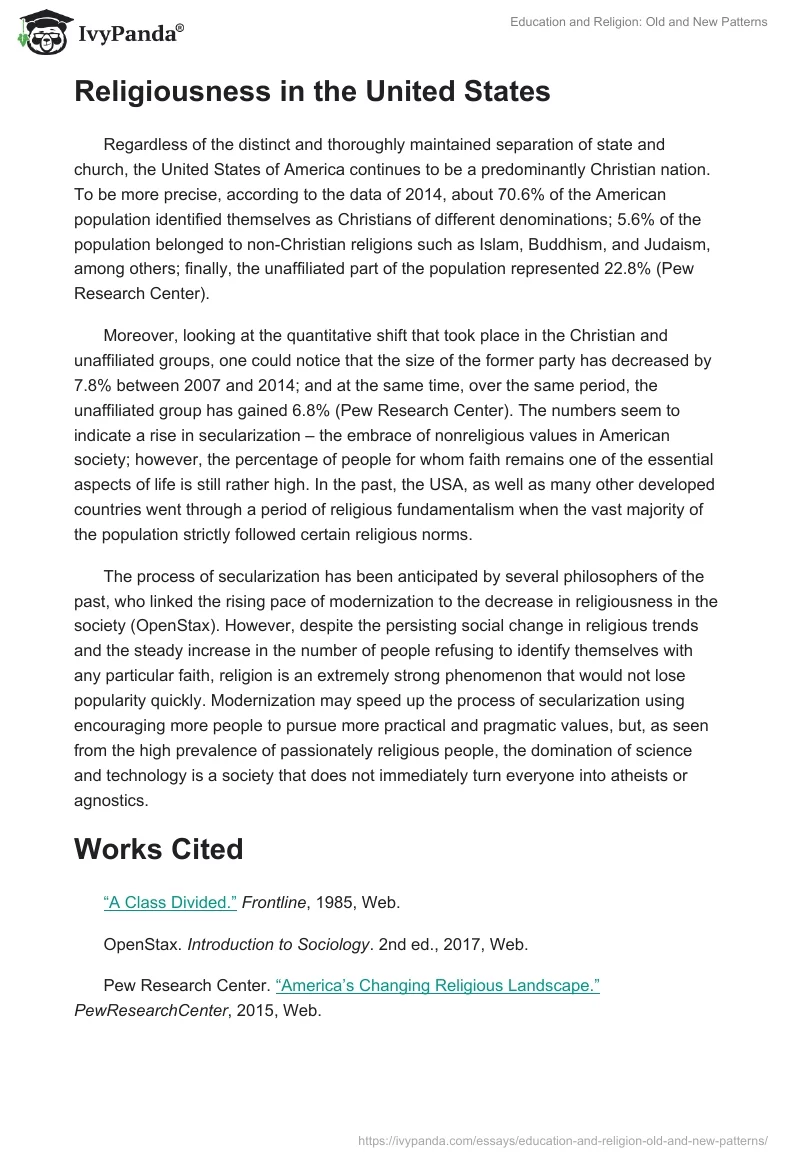 IvyPanda®

Education and Religion: Old and New Patterns

Religiousness in the United States

Regardless of the distinct and thoroughly maintained separation of state and church, the United States of America continues to be a predominantly Christian nation. To be more precise, according to the data of 2014, about 70.6% of the American population identified themselves as Christians of different denominations; 5.6% of the population belonged to non-Christian religions such as Islam, Buddhism, and Judaism, among others; finally, the unaffiliated part of the population represented 22.8% (Pew Research Center).

Moreover, looking at the quantitative shift that took place in the Christian and unaffiliated groups, one could notice that the size of the former party has decreased by 7.8% between 2007 and 2014; and at the same time, over the same period, the unaffiliated group has gained 6.8% (Pew Research Center). The numbers seem to indicate a rise in secularization – the embrace of nonreligious values in American society; however, the percentage of people for whom faith remains one of the essential aspects of life is still rather high. In the past, the USA, as well as many other developed countries went through a period of religious fundamentalism when the vast majority of the population strictly followed certain religious norms.

The process of secularization has been anticipated by several philosophers of the past, who linked the rising pace of modernization to the decrease in religiousness in the society (OpenStax). However, despite the persisting social change in religious trends and the steady increase in the number of people refusing to identify themselves with any particular faith, religion is an extremely strong phenomenon that would not lose popularity quickly. Modernization may speed up the process of secularization using encouraging more people to pursue more practical and pragmatic values, but, as seen from the high prevalence of passionately religious people, the domination of science and technology is a society that does not immediately turn everyone into atheists or agnostics.

Works Cited

“A Class Divided.” Frontline, 1985, Web.

OpenStax. Introduction to Sociology. 2nd ed., 2017, Web.

Pew Research Center. “America’s Changing Religious Landscape.” PewResearchCenter, 2015, Web.

https://ivypanda.com/essays/education-and-religion-old-and-new-patterns/